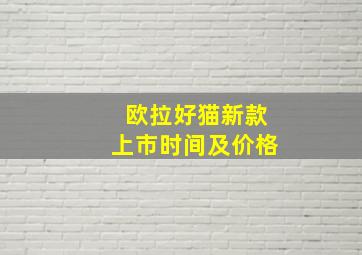 欧拉好猫新款
上市时间及价格